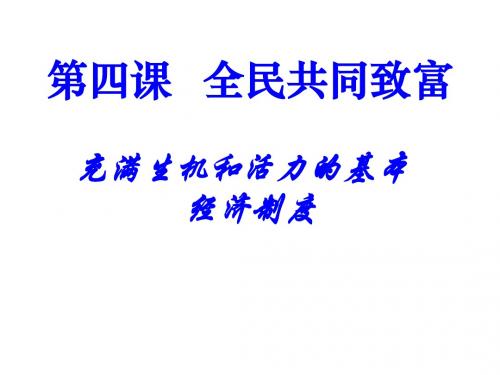 第四课　全民共同致富

充满生机和活力的基本经济制度